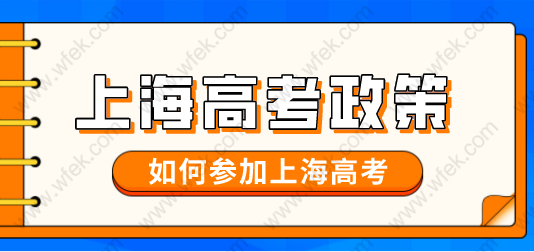 上海高考政策

如何参加上海高考

www.wfek.com